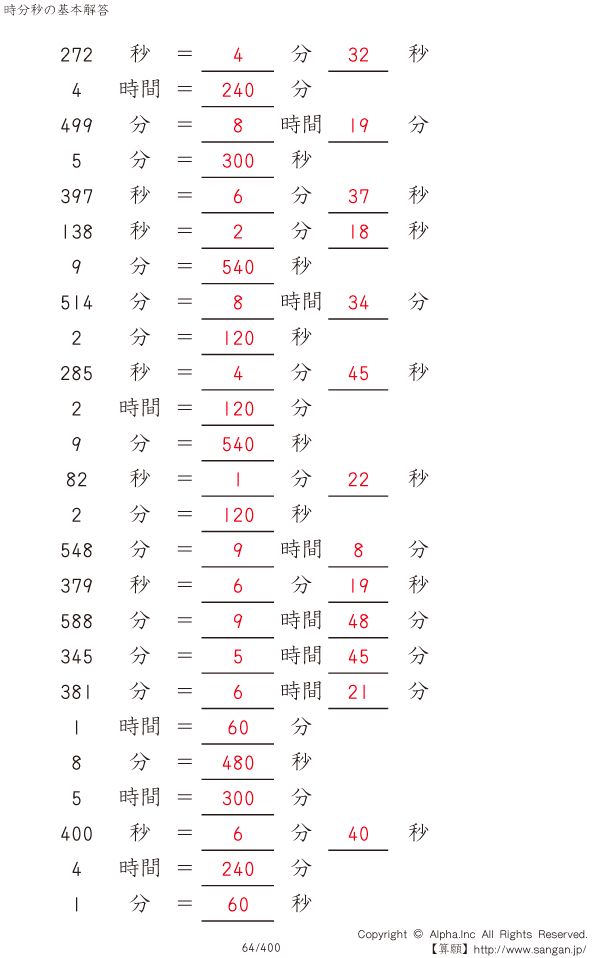 時分秒の基本解答

272 秒 = 4 分 32 秒
4 時間 = 240 分
499 分 = 8 時間 19 分
5 分 = 300 秒
397 秒 = 6 分 37 秒
138 秒 = 2 分 18 秒
9 分 = 540 秒
514 分 = 8 時間 34 分
2 分 = 120 秒
285 秒 = 4 分 45 秒
2 時間 = 120 分
9 分 = 540 秒
82 秒 = 1 分 22 秒
2 分 = 120 秒
548 分 = 9 時間 8 分
379 秒 = 6 分 19 秒
588 分 = 9 時間 48 分
345 分 = 5 時間 45 分
381 分 = 6 時間 21 分
1 時間 = 60 分
8 分 = 480 秒
5 時間 = 300 分
400 秒 = 6 分 40 秒
4 時間 = 240 分
1 分 = 60 秒

64/400

Copyright © Alpha.Inc All Rights Reserved.
【算願】http://www.sangan.jp/